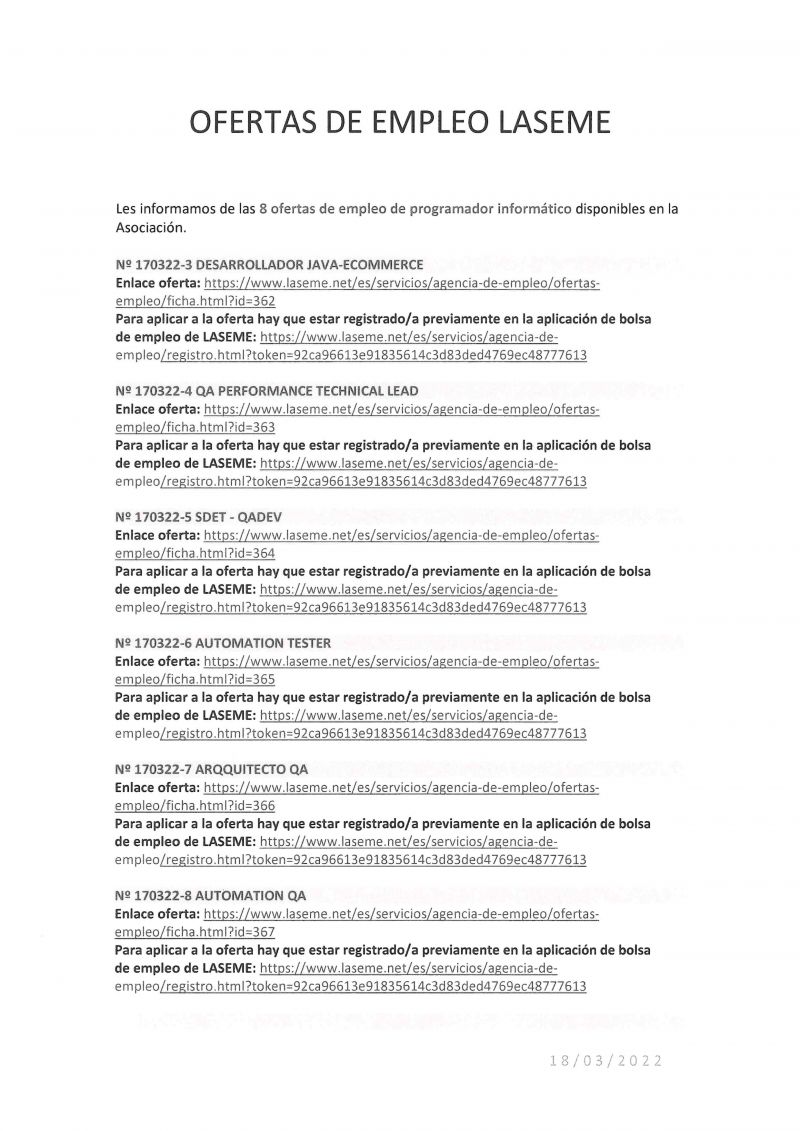 OFERTAS DE EMPLEO LASEME

Les informamos de las 8 ofertas de empleo de programador informático disponibles en la Asociación.

Nº 170322-3 DESARROLLADOR JAVA-ECOMMERCE
Enlace oferta: https://www.laseme.net/es/servicios/agencia-de-empleo/ofertas-empleo/ficha.html?id=362
Para aplicar a la oferta hay que estar registrado/a previamente en la aplicación de bolsa de empleo de LASEME: https://www.laseme.net/es/servicios/agencia-de-empleo/registro.html?token=92ca96613e91835614c3d83ded4769ec48777613

Nº 170322-4 QA PERFORMANCE TECHNICAL LEAD
Enlace oferta: https://www.laseme.net/es/servicios/agencia-de-empleo/ofertas-empleo/ficha.html?id=363
Para aplicar a la oferta hay que estar registrado/a previamente en la aplicación de bolsa de empleo de LASEME: https://www.laseme.net/es/servicios/agencia-de-empleo/registro.html?token=92ca96613e91835614c3d83ded4769ec48777613

Nº 170322-5 SDET - QADEV
Enlace oferta: https://www.laseme.net/es/servicios/agencia-de-empleo/ofertas-empleo/ficha.html?id=364
Para aplicar a la oferta hay que estar registrado/a previamente en la aplicación de bolsa de empleo de LASEME: https://www.laseme.net/es/servicios/agencia-de-empleo/registro.html?token=92ca96613e91835614c3d83ded4769ec48777613

Nº 170322-6 AUTOMATION TESTER
Enlace oferta: https://www.laseme.net/es/servicios/agencia-de-empleo/ofertas-empleo/ficha.html?id=365
Para aplicar a la oferta hay que estar registrado/a previamente en la aplicación de bolsa de empleo de LASEME: https://www.laseme.net/es/servicios/agencia-de-empleo/registro.html?token=92ca96613e91835614c3d83ded4769ec48777613

Nº 170322-7 ARQQUITECTO QA
Enlace oferta: https://www.laseme.net/es/servicios/agencia-de-empleo/ofertas-empleo/ficha.html?id=366
Para aplicar a la oferta hay que estar registrado/a previamente en la aplicación de bolsa de empleo de LASEME: https://www.laseme.net/es/servicios/agencia-de-empleo/registro.html?token=92ca96613e91835614c3d83ded4769ec48777613

Nº 170322-8 AUTOMATION QA
Enlace oferta: https://www.laseme.net/es/servicios/agencia-de-empleo/ofertas-empleo/ficha.html?id=367
Para aplicar a la oferta hay que estar registrado/a previamente en la aplicación de bolsa de empleo de LASEME: https://www.laseme.net/es/servicios/agencia-de-empleo/registro.html?token=92ca96613e91835614c3d83ded4769ec48777613

18/03/2022